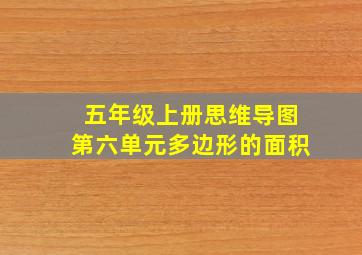 五年级上册思维导图
第六单元多边形的面积